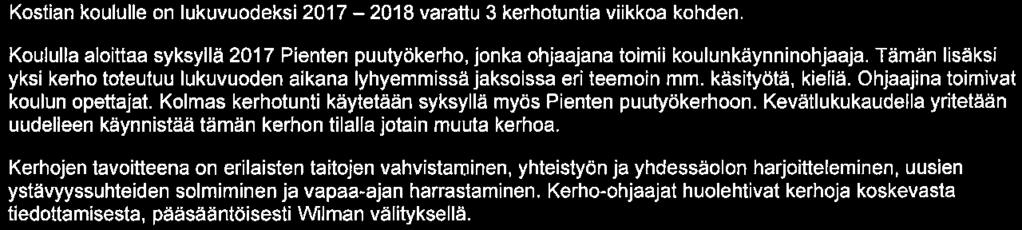 Kostian koululle on lukuvuodeksi 2017 – 2018 varattu 3 kerhotuntia viikkoa kohden.

Koululla aloittaa syksyllä 2017 Pienten puutyökerho, jonka ohjaajana toimii koulunkäynninohjaaja. Tämän lisäksi yksi kerho toteutuu lukuvuoden aikana lyhyemmissä jaksoissa eri teemoin mm. käsityötä, kieliä. Ohjaajina toimivat koulun opettajat. Kolmas kerhotunti käytetään syksyllä myös Pienten puutyökerhoon. Kevätlukukaudella yritetään uudelleen käynnistää tämän kerhon tilalla jotain muuta kerhoa.

Kerhojen tavoitteena on erilaisten taitojen vahvistaminen, yhteistyön ja yhdessäolon harjoitteleminen, uusien ystävyyssuhteiden solmiminen ja vapaa-ajan harrastaminen. Kerho-ohjaajat huolehtivat kerhoja koskevasta tiedottamisesta, pääsääntöisesti Wilman välityksellä.